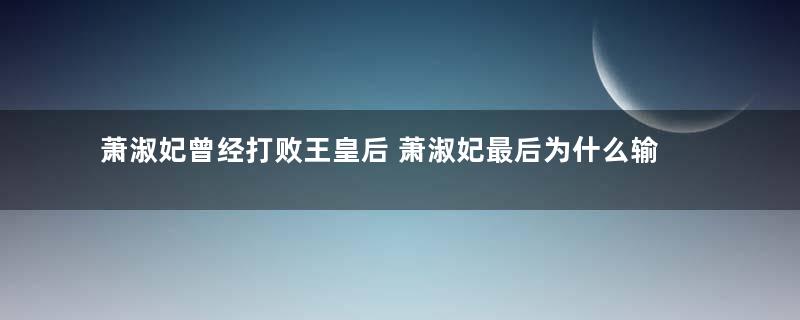 萧淑妃曾经打败王皇后 萧淑妃最后为什么输